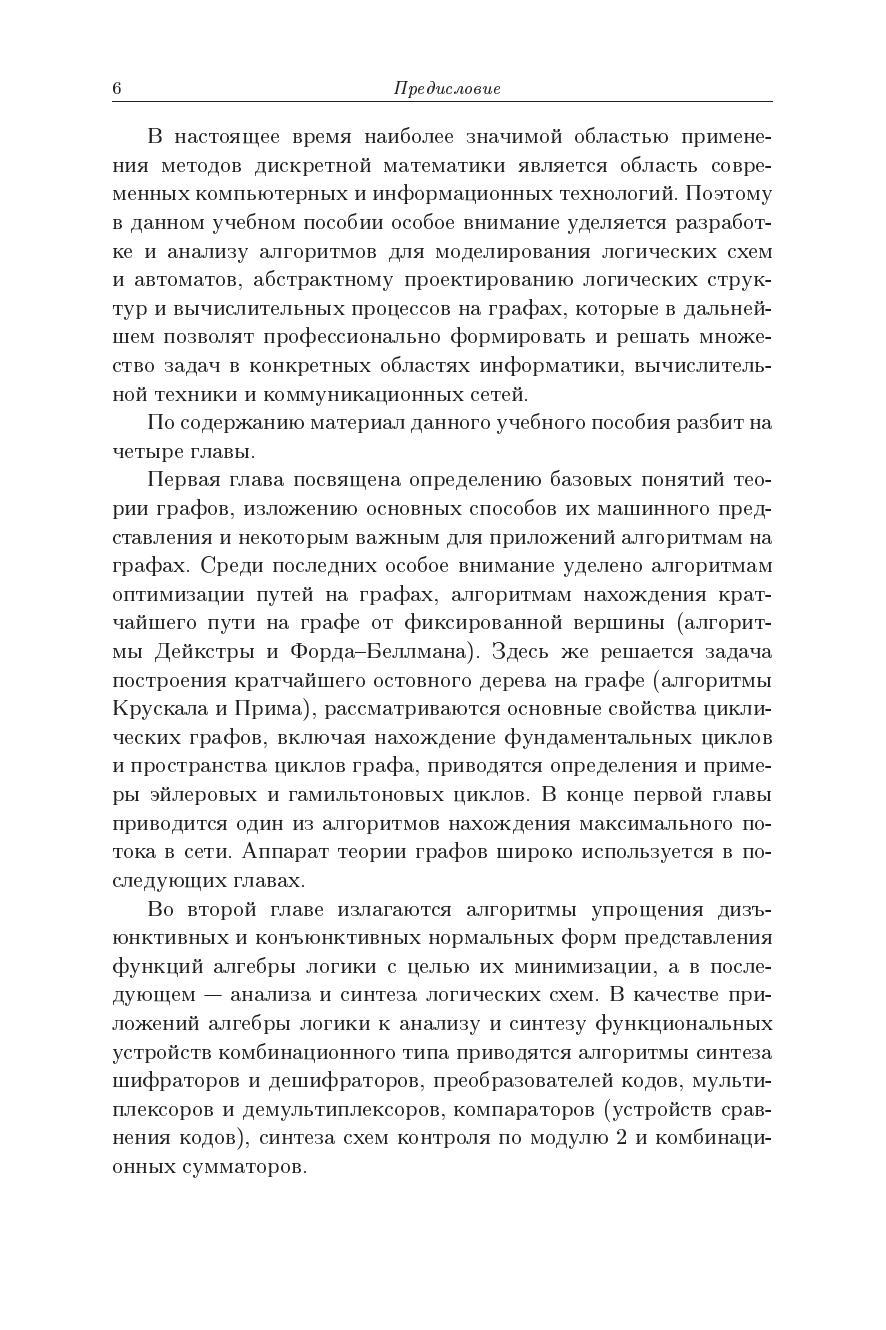 6 Предисловие

В настоящее время наиболее значимой областью применения методов дискретной математики является область современных компьютерных и информационных технологий. Поэтому в данном учебном пособии особое внимание уделяется разработке и анализу алгоритмов для моделирования логических схем и автоматов, абстрактному проектированию логических структур и вычислительных процессов на графах, которые в дальнейшем позволят профессионально формировать и решать множество задач в конкретных областях информатики, вычислительной техники и коммуникационных сетей.

По содержанию материал данного учебного пособия разбит на четыре главы.

Первая глава посвящена определению базовых понятий теории графов, изложению основных способов их машинного представления и некоторым важным для приложений алгоритмам на графах. Среди последних особое внимание уделено алгоритмам оптимизации путей на графах, алгоритмам нахождения кратчайшего пути на графе от фиксированной вершины (алгоритмы Дейкстры и Форда–Беллмана). Здесь же решается задача построения кратчайшего остовного дерева на графе (алгоритмы Крускала и Прима), рассматриваются основные свойства циклических графов, включая нахождение фундаментальных циклов и пространства циклов графа, приводятся определения и примеры эйлеровых и гамильтоновых циклов. В конце первой главы приводится один из алгоритмов нахождения максимального потока в сети. Аппарат теории графов широко используется в последующих главах.

Во второй главе излагаются алгоритмы упрощения дизъюнктивных и конъюнктивных нормальных форм представления функций алгебры логики с целью их минимизации, а в последующем — анализа и синтеза логических схем. В качестве приложений алгебры логики к анализу и синтезу функциональных устройств комбинационного типа приводятся алгоритмы синтеза шифраторов и дешифраторов, преобразователей кодов, мультиплексоров и демультиплексоров, компараторов (устройств сравнения кодов), синтеза схем контроля по модулю 2 и комбинационных сумматоров.